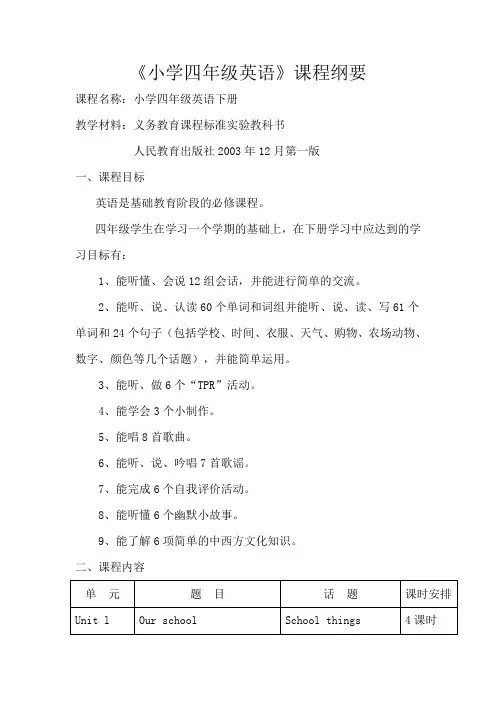 《小学四年级英语》课程纲要

课程名称：小学四年级英语下册

教学材料：义务教育课程标准实验教科书

人民教育出版社 2003 年 12 月第一版

一、课程目标

英语是基础教育阶段的必修课程。

四年级学生在学习一个学期的基础上，在下册学习中应达到的学习目标有：

1、能听懂、会说 12 组会话，并能进行简单的交流。

2、能听、说、认读 60 个单词和词组并能听、说、读、写 61 个单词和 24 个句子（包括学校、时间、衣服、天气、购物、农场动物、数字、颜色等几个话题），并能简单运用。

3、能听、做 6 个“TPR”活动。

4、能学会 3 个小制作。

5、能唱 8 首歌曲。

6、能听、说、吟唱 7 首歌谣。

7、能完成 6 个自我评价活动。

8、能听懂 6 个幽默小故事。

9、能了解 6 项简单的中西方文化知识。

二、课程内容

| 单　元 | 题　目 | 话　题 | 课时安排 |
|---|---|---|---|
| Unit 1 | Our school | School things | 4 课时 |